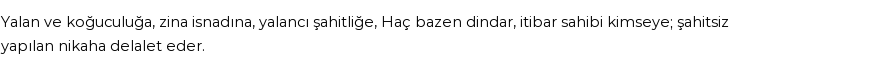 Yalan ve koğuculuğa, zina isnadına, yalancı şahitliğe, Haç bazen dindar, itibar sahibi kimseye; şahitsiz yapılan nikaha delalet eder.